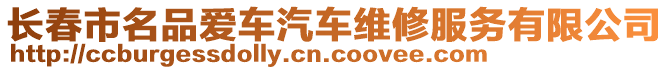 长春市名品爱车汽车维修服务有限公司
http://ccburgessdolly.cn.coovee.com